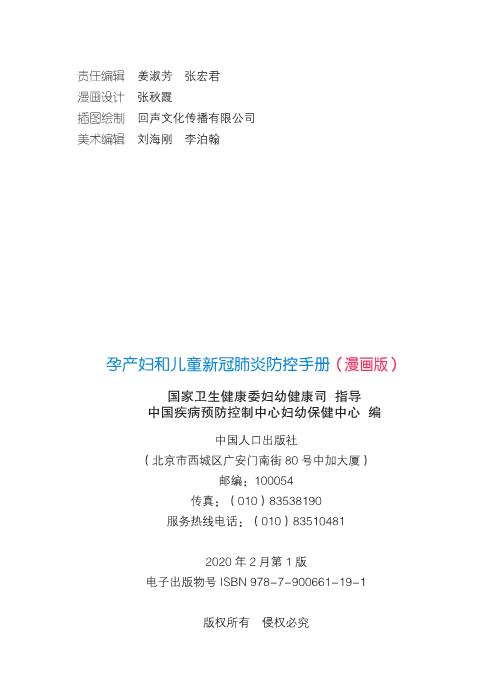 责任编辑 姜淑芳 张宏君
漫画设计 张秋霞
插图绘制 回声文化传播有限公司
美术编辑 刘海刚 李泊翰

孕产妇和儿童新冠肺炎防控手册（漫画版）

国家卫生健康委妇幼健康司 指导
中国疾病预防控制中心妇幼保健中心 编

中国人口出版社
（北京市西城区广安门南街80号中加大厦）
邮编：100054
传真：（010）83538190
服务热线电话：（010）83510481

2020年2月第1版
电子出版物号ISBN 978-7-900661-19-1

版权所有 侵权必究